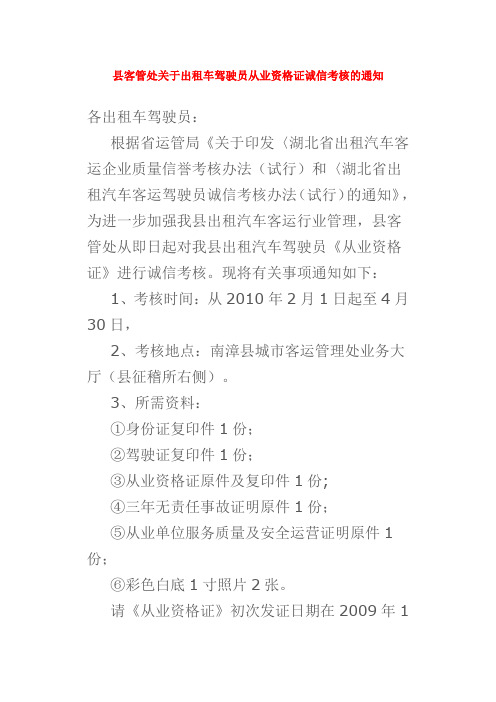 县客管处关于出租车驾驶员从业资格证诚信考核的通知

各出租车驾驶员：

根据省运管局《关于印发〈湖北省出租汽车客运企业质量信誉考核办法（试行）和〈湖北省出租汽车客运驾驶员诚信考核办法（试行）的通知》，为进一步加强我县出租汽车客运行业管理，县客管处从即日起对我县出租汽车驾驶员《从业资格证》进行诚信考核。现将有关事项通知如下：

1、考核时间：从 2010 年 2 月 1 日起至 4 月 30 日，

2、考核地点：南漳县城市客运管理处业务大厅（县征稽所右侧）。

3、所需资料：

①身份证复印件 1 份;

②驾驶证复印件 1 份;

③从业资格证原件及复印件 1 份;

④三年无责任事故证明原件 1 份;

⑤从业单位服务质量及安全运营证明原件 1 份;

⑥彩色白底 1 寸照片 2 张。

请《从业资格证》初次发证日期在 2009 年 1